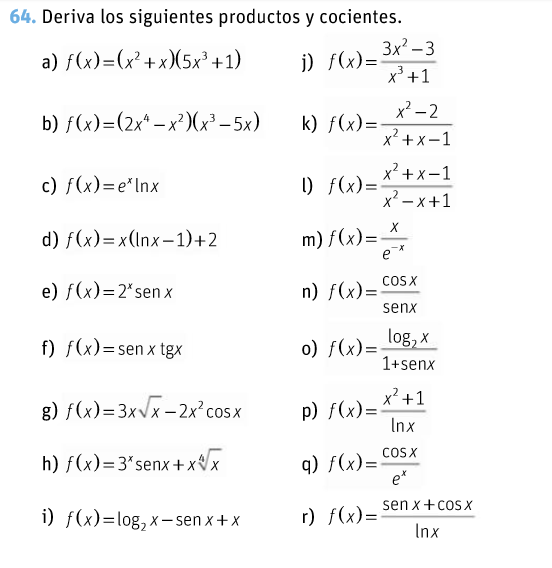 64. Deriva los siguientes productos y cocientes.

a) $f(x)=(x^2+x)(5x^3+1)$

b) $f(x)=(2x^4-x^2)(x^3-5x)$

c) $f(x)=e^x \ln x$

d) $f(x)=x(\ln x-1)+2$

e) $f(x)=2^x \operatorname{sen} x$

f) $f(x)=\operatorname{sen} x \operatorname{tg} x$

g) $f(x)=3x\sqrt{x}-2x^2\cos x$

h) $f(x)=3^x \operatorname{sen} x+x\sqrt[4]{x}$

i) $f(x)=\log_2 x-\operatorname{sen} x+x$

j) $f(x)=\frac{3x^2-3}{x^3+1}$

k) $f(x)=\frac{x^2-2}{x^2+x-1}$

l) $f(x)=\frac{x^2+x-1}{x^2-x+1}$

m) $f(x)=\frac{x}{e^{-x}}$

n) $f(x)=\frac{\cos x}{\operatorname{sen} x}$

o) $f(x)=\frac{\log_2 x}{1+\operatorname{sen} x}$

p) $f(x)=\frac{x^2+1}{\ln x}$

q) $f(x)=\frac{\cos x}{e^x}$

r) $f(x)=\frac{\operatorname{sen} x+\cos x}{\ln x}$